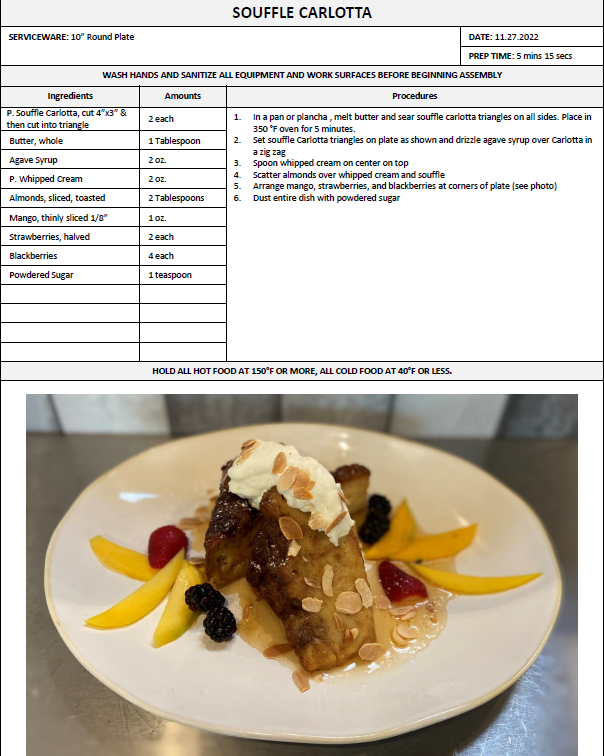 SOUFFLE CARLOTTA

SERVICEWARE: 10" Round Plate

DATE: 11.27.2022

PREP TIME: 5 mins 15 secs

WASH HANDS AND SANITIZE ALL EQUIPMENT AND WORK SURFACES BEFORE BEGINNING ASSEMBLY

| Ingredients | Amounts |
|---|---|
| P. Souffle Carlotta, cut 4"x3" & then cut into triangle | 2 each |
| Butter, whole | 1 Tablespoon |
| Agave Syrup | 2 oz. |
| P. Whipped Cream | 2 oz. |
| Almonds, sliced, toasted | 2 Tablespoons |
| Mango, thinly sliced 1/8" | 1 oz. |
| Strawberries, halved | 2 each |
| Blackberries | 4 each |
| Powdered Sugar | 1 teaspoon |
| | |
| | |
| | |
| | |

Procedures

1. In a pan or plancha , melt butter and sear souffle carlotta triangles on all sides. Place in 350 °F oven for 5 minutes.
2. Set souffle Carlotta triangles on plate as shown and drizzle agave syrup over Carlotta in a zig zag
3. Spoon whipped cream on center on top
4. Scatter almonds over whipped cream and souffle
5. Arrange mango, strawberries, and blackberries at corners of plate (see photo)
6. Dust entire dish with powdered sugar

HOLD ALL HOT FOOD AT 150°F OR MORE, ALL COLD FOOD AT 40°F OR LESS.